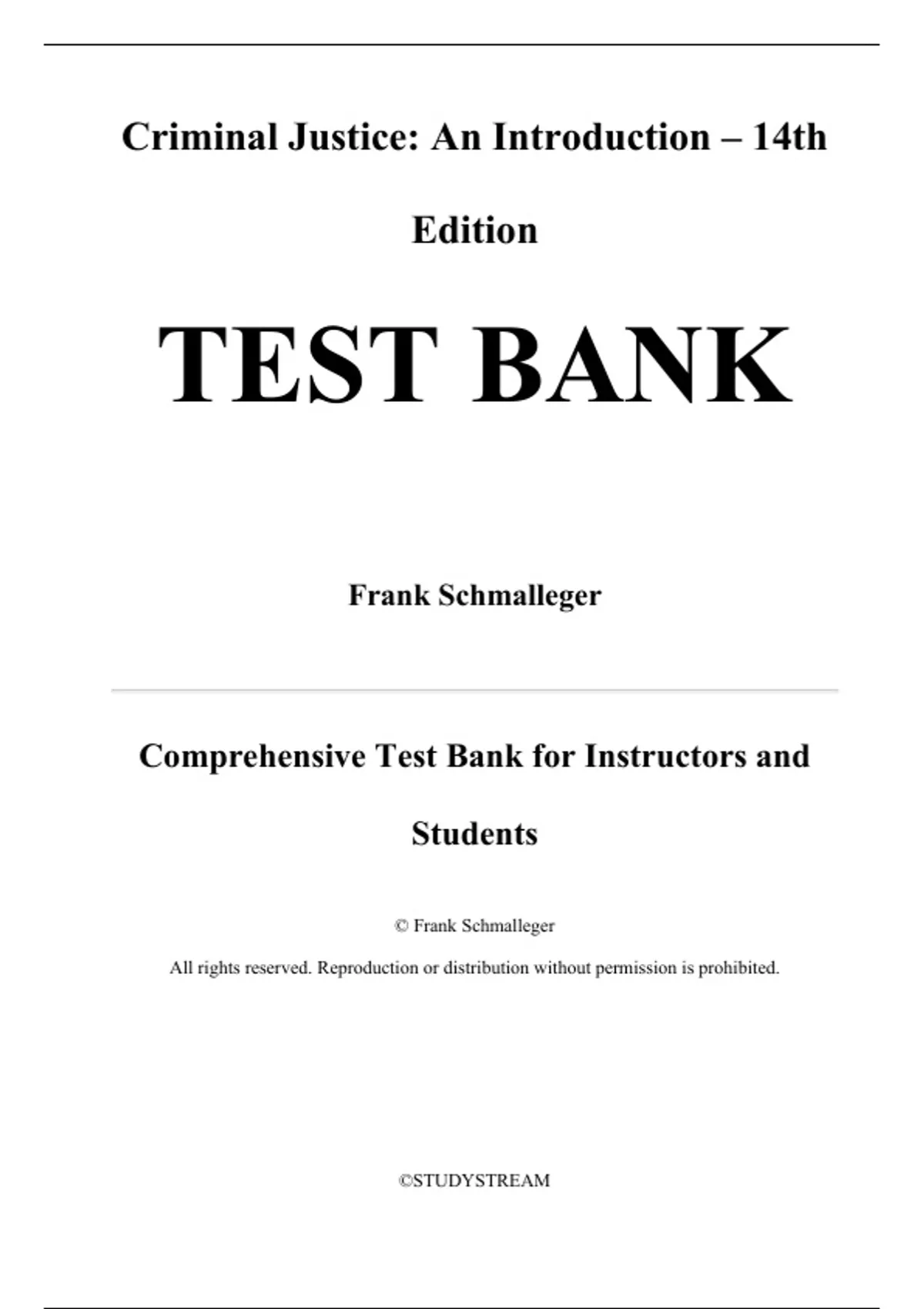 Criminal Justice: An Introduction – 14th Edition

TEST BANK

Frank Schmalleger

Comprehensive Test Bank for Instructors and Students

© Frank Schmalleger

All rights reserved. Reproduction or distribution without permission is prohibited.

©STUDYSTREAM